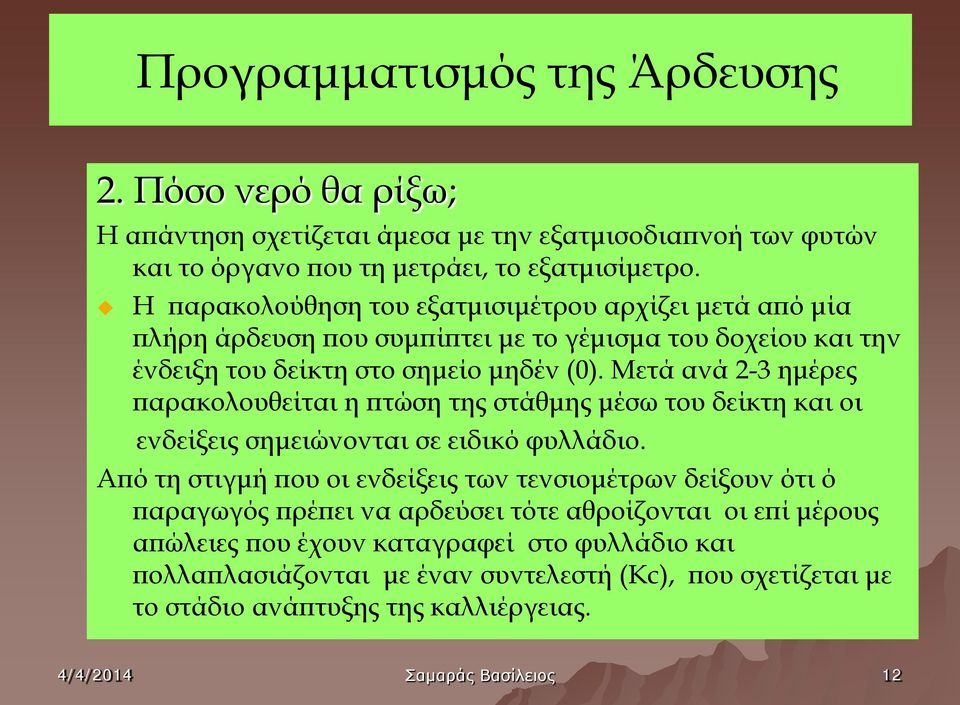 Προγραμματισμός της Άρδευσης

2. Πόσο νερό θα ρίξω;

Η απάντηση σχετίζεται άμεσα με την εξατμισοδιαπνοή των φυτών και το όργανο που τη μετράει, το εξατμισίμετρο.

Η παρακολούθηση του εξατμισιμέτρου αρχίζει μετά από μία πλήρη άρδευση που συμπίπτει με το γέμισμα του δοχείου και την ένδειξη του δείκτη στο σημείο μηδέν (0). Μετά ανά 2-3 ημέρες παρακολουθείται η πτώση της στάθμης μέσω του δείκτη και οι ενδείξεις σημειώνονται σε ειδικό φυλλάδιο.

Από τη στιγμή που οι ενδείξεις των τενσιομέτρων δείξουν ότι ό παραγωγός πρέπει να αρδεύσει τότε αθροίζονται οι επί μέρους απώλειες που έχουν καταγραφεί στο φυλλάδιο και πολλαπλασιάζονται με έναν συντελεστή (Kc), που σχετίζεται με το στάδιο ανάπτυξης της καλλιέργειας.

4/4/2014 Σαμαράς Βασίλειος 12